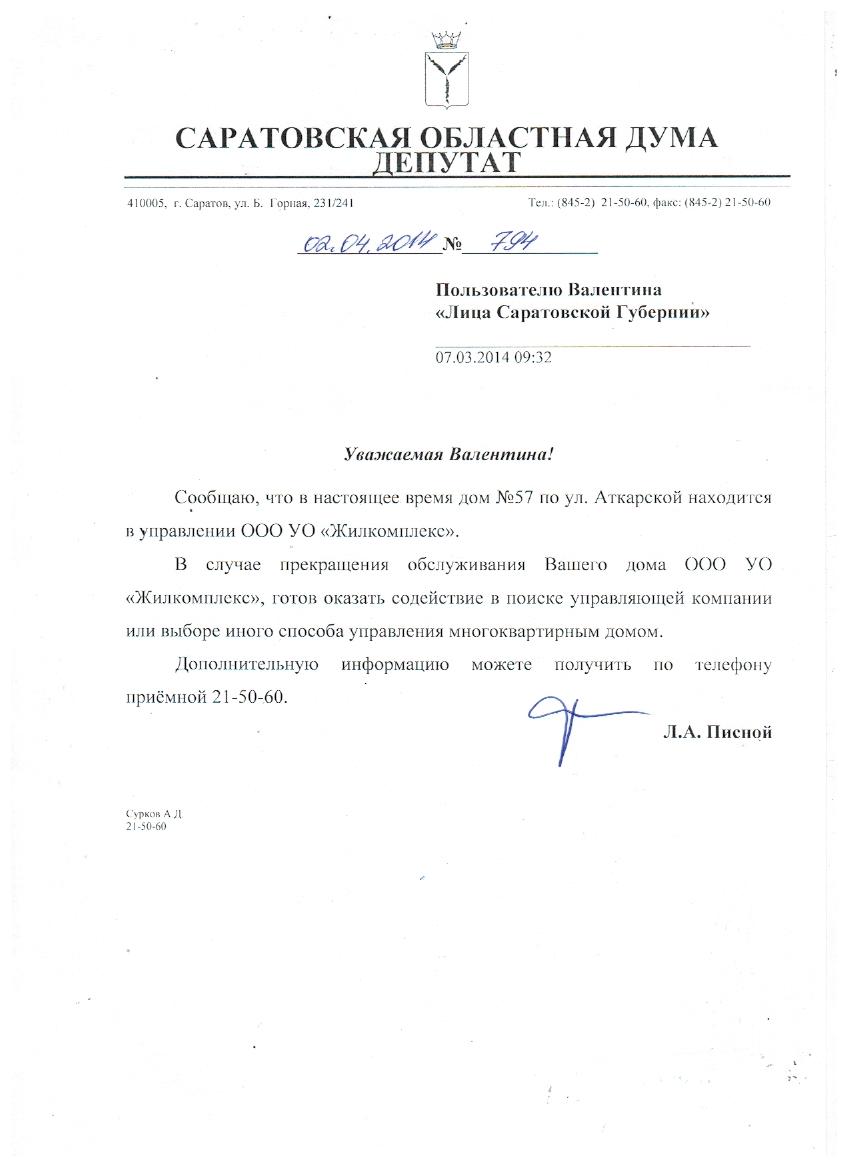 САРАТОВСКАЯ ОБЛАСТНАЯ ДУМА
ДЕПУТАТ

410005, г. Саратов, ул. Б. Горная, 231/241

Тел.: (845-2) 21-50-60, факс: (845-2) 21-50-60

02.04.2014 № 794

Пользователю Валентина
«Лица Саратовской Губернии»

07.03.2014 09:32

Уважаемая Валентина!

Сообщаю, что в настоящее время дом №57 по ул. Аткарской находится в управлении ООО УО «Жилкомплекс».

В случае прекращения обслуживания Вашего дома ООО УО «Жилкомплекс», готов оказать содействие в поиске управляющей компании или выборе иного способа управления многоквартирным домом.

Дополнительную информацию можете получить по телефону приёмной 21-50-60.

Л.А. Писной

Сурков А.Д.
21-50-60